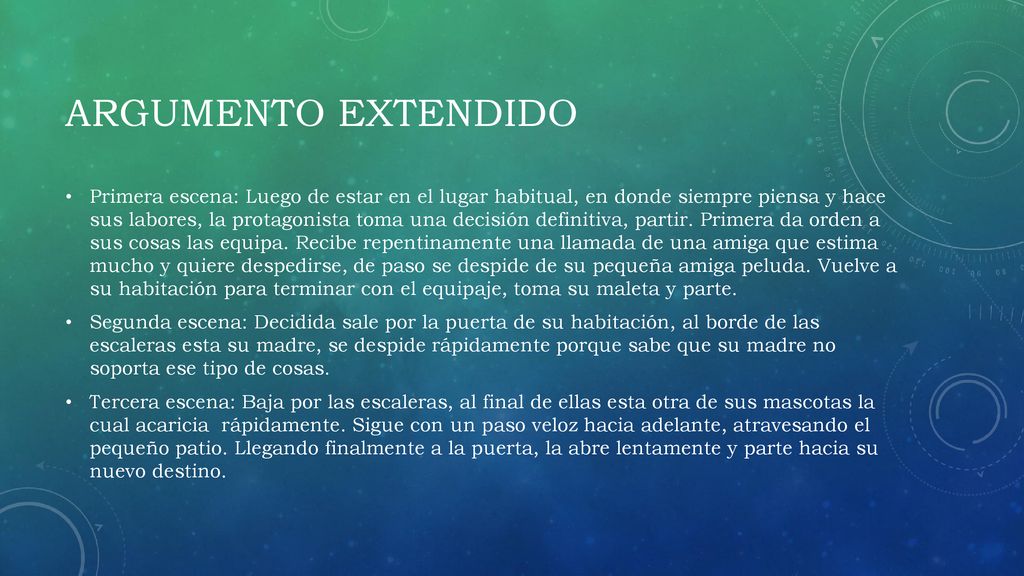 ARGUMENTO EXTENDIDO

• Primera escena: Luego de estar en el lugar habitual, en donde siempre piensa y hace sus labores, la protagonista toma una decisión definitiva, partir. Primera da orden a sus cosas las equipa. Recibe repentinamente una llamada de una amiga que estima mucho y quiere despedirse, de paso se despide de su pequeña amiga peluda. Vuelve a su habitación para terminar con el equipaje, toma su maleta y parte.

• Segunda escena: Decidida sale por la puerta de su habitación, al borde de las escaleras esta su madre, se despide rápidamente porque sabe que su madre no soporta ese tipo de cosas.

• Tercera escena: Baja por las escaleras, al final de ellas esta otra de sus mascotas la cual acaricia rápidamente. Sigue con un paso veloz hacia adelante, atravesando el pequeño patio. Llegando finalmente a la puerta, la abre lentamente y parte hacia su nuevo destino.